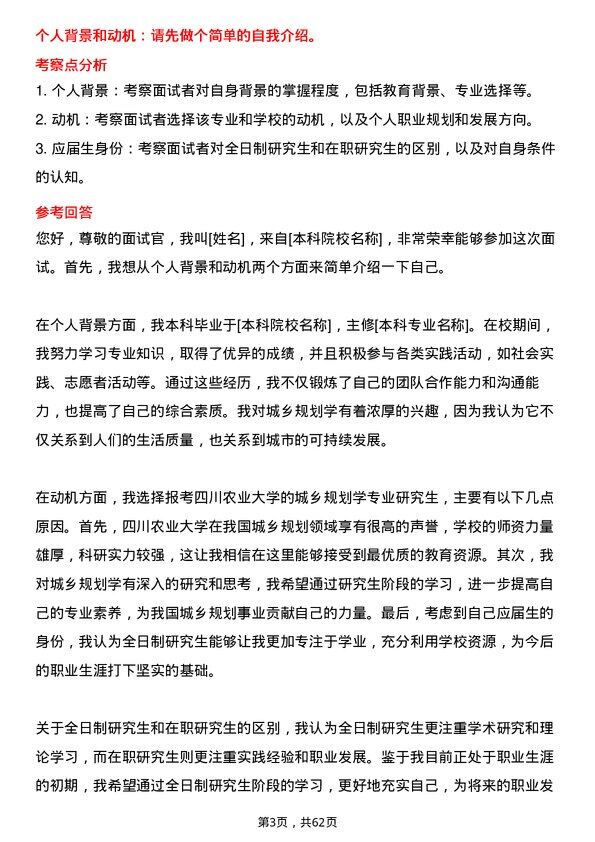 个人背景和动机：请先做个简单的自我介绍。

考察点分析

1. 个人背景：考察面试者对自身背景的掌握程度，包括教育背景、专业选择等。

2. 动机：考察面试者选择该专业和学校的动机，以及个人职业规划和发展方向。

3. 应届生身份：考察面试者对全日制研究生和在职研究生的区别，以及对自身条件的认知。

参考回答

您好，尊敬的面试官，我叫[姓名]，来自[本科院校名称]，非常荣幸能够参加这次面试。首先，我想从个人背景和动机两个方面来简单介绍一下自己。

在个人背景方面，我本科毕业于[本科院校名称]，主修[本科专业名称]。在校期间，我努力学习专业知识，取得了优异的成绩，并且积极参与各类实践活动，如社会实践、志愿者活动等。通过这些经历，我不仅锻炼了自己的团队合作能力和沟通能力，也提高了自己的综合素质。我对城乡规划学有着浓厚的兴趣，因为我认为它不仅关系到人们的生活质量，也关系到城市的可持续发展。

在动机方面，我选择报考四川农业大学的城乡规划学专业研究生，主要有以下几点原因。首先，四川农业大学在我国城乡规划领域享有很高的声誉，学校的师资力量雄厚，科研实力较强，这让我相信在这里能够接受到最优质的教育资源。其次，我对城乡规划学有深入的研究和思考，我希望通过研究生阶段的学习，进一步提高自己的专业素养，为我国城乡规划事业贡献自己的力量。最后，考虑到自己应届生的身份，我认为全日制研究生能够让我更加专注于学业，充分利用学校资源，为今后的职业生涯打下坚实的基础。

关于全日制研究生和在职研究生的区别，我认为全日制研究生更注重学术研究和理论学习，而在职研究生则更注重实践经验和职业发展。鉴于我目前正处于职业生涯的初期，我希望通过全日制研究生阶段的学习，更好地充实自己，为将来的职业发

第3页，共62页